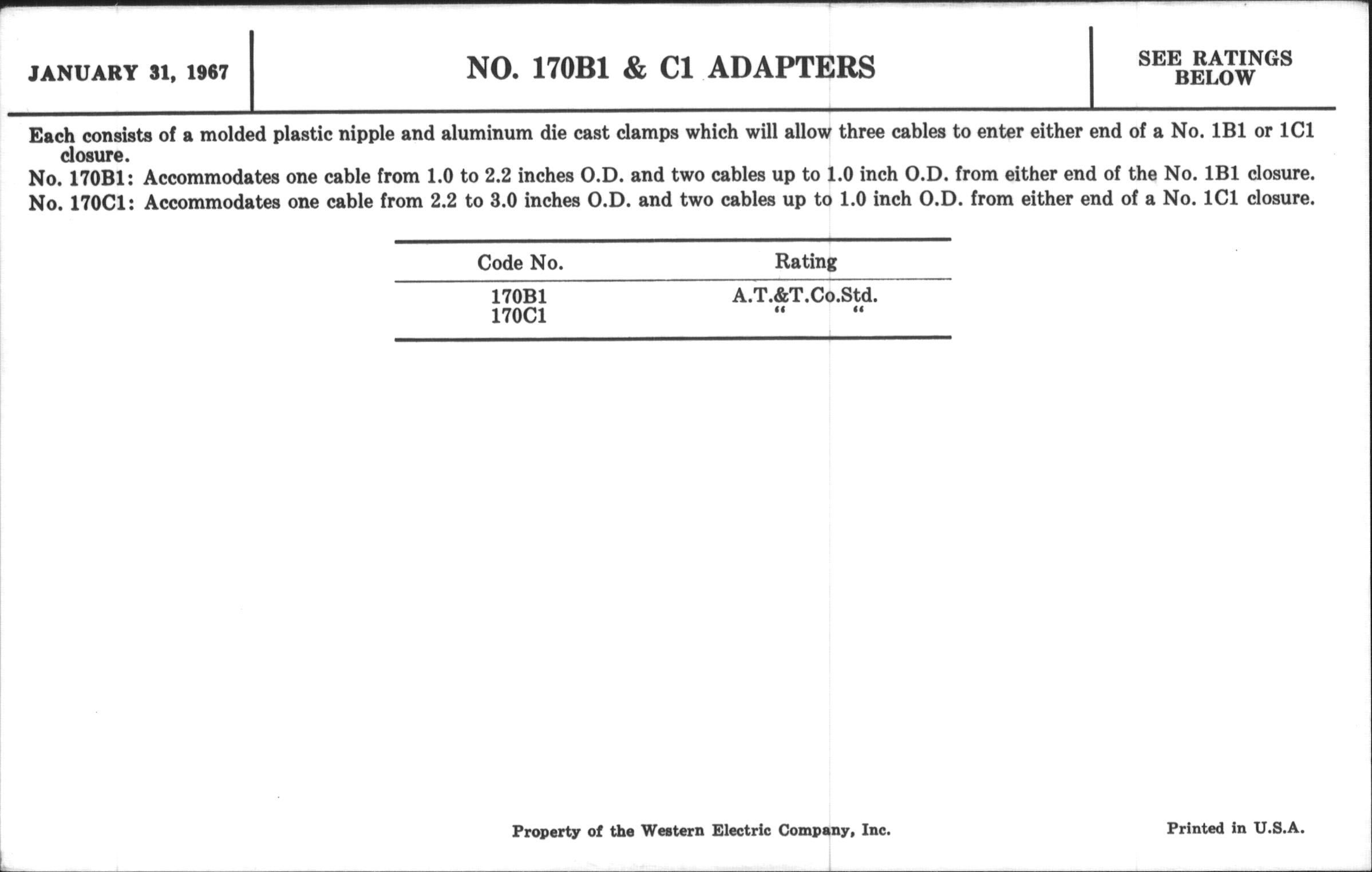 JANUARY 31, 1967

NO. 170B1 & C1 ADAPTERS

SEE RATINGS BELOW

Each consists of a molded plastic nipple and aluminum die cast clamps which will allow three cables to enter either end of a No. 1B1 or 1C1 closure.

No. 170B1: Accommodates one cable from 1.0 to 2.2 inches O.D. and two cables up to 1.0 inch O.D. from either end of the No. 1B1 closure.

No. 170C1: Accommodates one cable from 2.2 to 3.0 inches O.D. and two cables up to 1.0 inch O.D. from either end of a No. 1C1 closure.

| Code No. | Rating |
|---|---|
| 170B1 | A.T.&T.Co.Std. |
| 170C1 | " " |

Property of the Western Electric Company, Inc.

Printed in U.S.A.